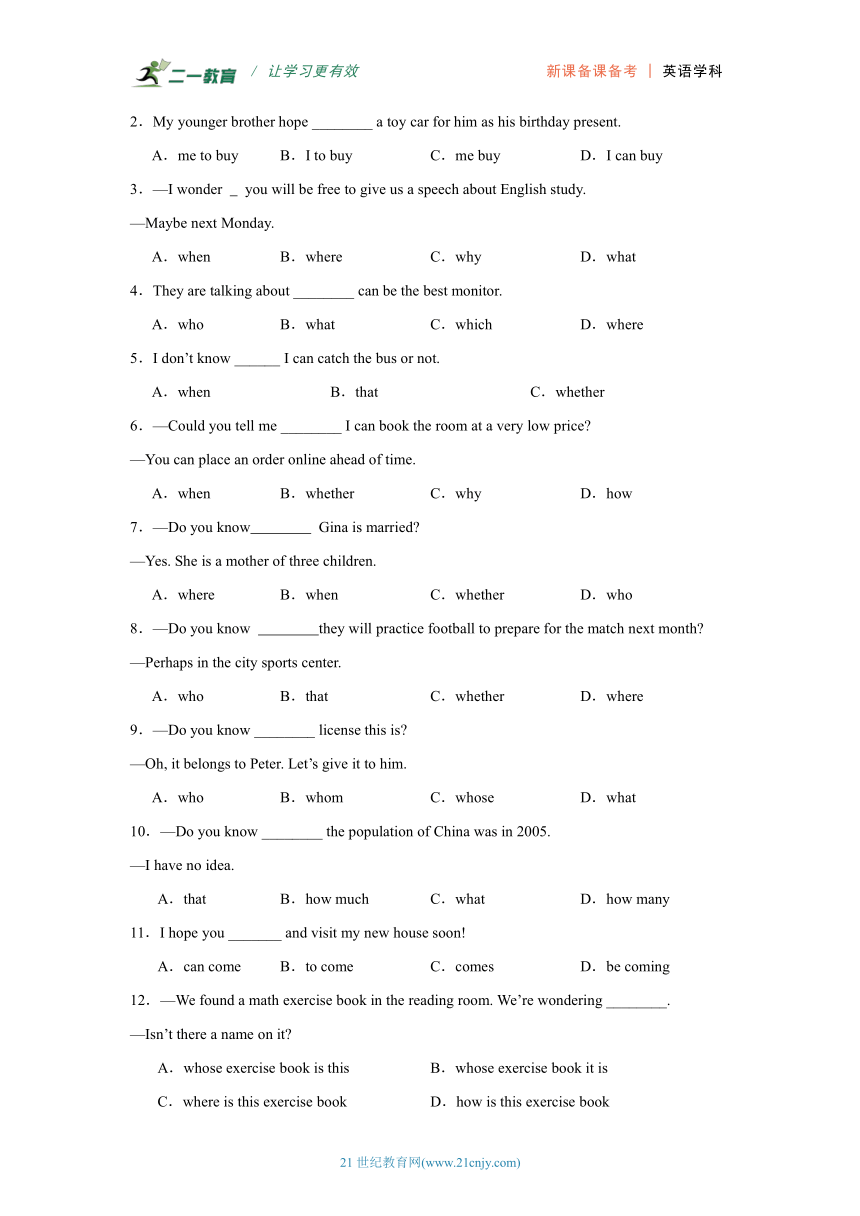 二一教育 / 让学习更有效　　新课备课备考 | 英语学科

2．My younger brother hope ________ a toy car for him as his birthday present.

A．me to buy　B．I to buy　C．me buy　D．I can buy

3．—I wonder _ you will be free to give us a speech about English study.

—Maybe next Monday.

A．when　B．where　C．why　D．what

4．They are talking about ________ can be the best monitor.

A．who　B．what　C．which　D．where

5．I don't know ______ I can catch the bus or not.

A．when　B．that　C．whether

6．—Could you tell me ________ I can book the room at a very low price?

—You can place an order online ahead of time.

A．when　B．whether　C．why　D．how

7．—Do you know________ Gina is married?

—Yes. She is a mother of three children.

A．where　B．when　C．whether　D．who

8．—Do you know ________they will practice football to prepare for the match next month?

—Perhaps in the city sports center.

A．who　B．that　C．whether　D．where

9．—Do you know ________ license this is?

—Oh, it belongs to Peter. Let's give it to him.

A．who　B．whom　C．whose　D．what

10．—Do you know ________ the population of China was in 2005.

—I have no idea.

A．that　B．how much　C．what　D．how many

11．I hope you _______ and visit my new house soon!

A．can come　B．to come　C．comes　D．be coming

12．—We found a math exercise book in the reading room. We're wondering ________.

—Isn't there a name on it?

A．whose exercise book is this　B．whose exercise book it is

C．where is this exercise book　D．how is this exercise book

21 世纪教育网(www.21cnjy.com)